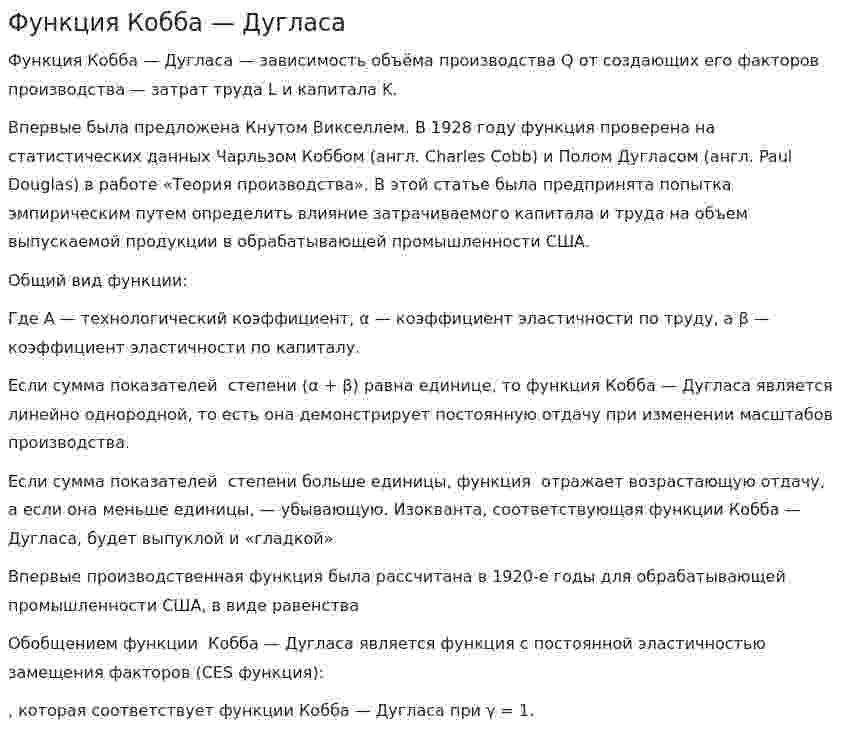 Функция Кобба — Дугласа

Функция Кобба — Дугласа — зависимость объёма производства Q от создающих его факторов производства — затрат труда L и капитала K.

Впервые была предложена Кнутом Викселлем. В 1928 году функция проверена на статистических данных Чарльзом Коббом (англ. Charles Cobb) и Полом Дугласом (англ. Paul Douglas) в работе «Теория производства». В этой статье была предпринята попытка эмпирическим путем определить влияние затрачиваемого капитала и труда на объем выпускаемой продукции в обрабатывающей промышленности США.

Общий вид функции:

Где A — технологический коэффициент, α — коэффициент эластичности по труду, а β — коэффициент эластичности по капиталу.

Если сумма показателей степени (α + β) равна единице, то функция Кобба — Дугласа является линейно однородной, то есть она демонстрирует постоянную отдачу при изменении масштабов производства.

Если сумма показателей степени больше единицы, функция отражает возрастающую отдачу, а если она меньше единицы, — убывающую. Изокванта, соответствующая функции Кобба — Дугласа, будет выпуклой и «гладкой»

Впервые производственная функция была рассчитана в 1920-е годы для обрабатывающей промышленности США, в виде равенства

Обобщением функции Кобба — Дугласа является функция с постоянной эластичностью замещения факторов (CES функция):

, которая соответствует функции Кобба — Дугласа при γ = 1.